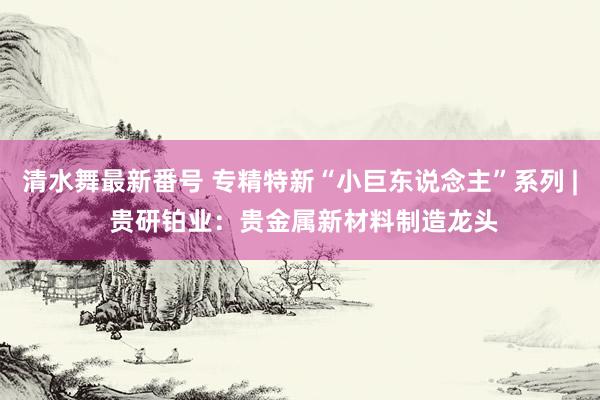 清水舞最新番号 专精特新“小巨东说念主”系列 | 贵研铂业：贵金属新材料制造龙头